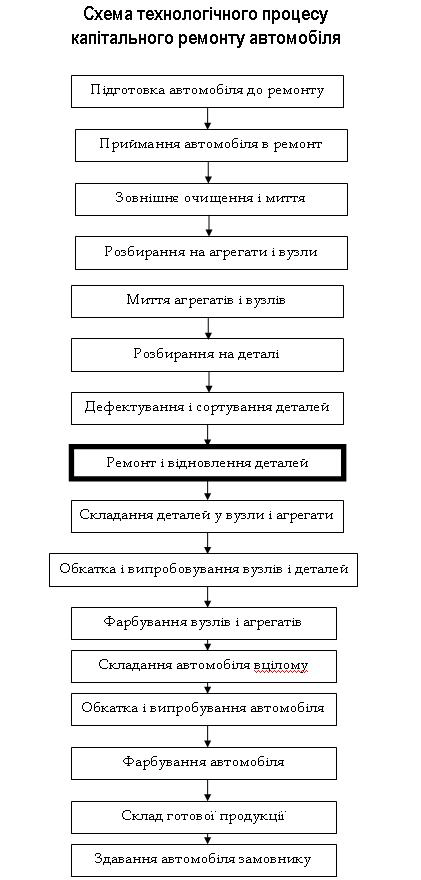 Схема технологічного процесу капітального ремонту автомобіля

Підготовка автомобіля до ремонту

Приймання автомобіля в ремонт

Зовнішнє очищення і миття

Розбирання на агрегати і вузли

Миття агрегатів і вузлів

Розбирання на деталі

Дефектування і сортування деталей

Ремонт і відновлення деталей

Складання деталей у вузли і агрегати

Обкатка і випробовування вузлів і деталей

Фарбування вузлів і агрегатів

Складання автомобіля вцілому

Обкатка і випробування автомобіля

Фарбування автомобіля

Склад готової продукції

Здавання автомобіля замовнику